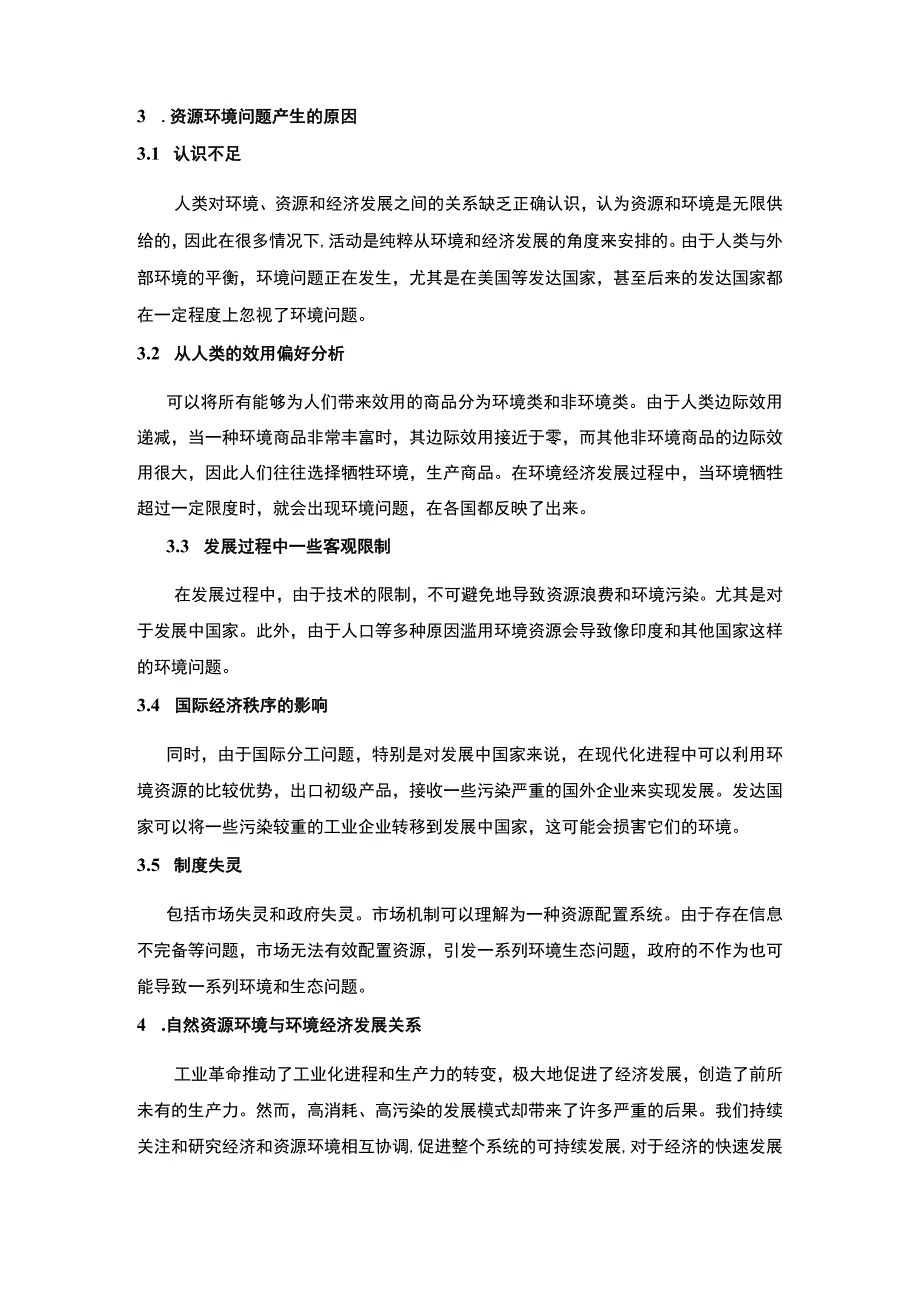 3 .资源环境问题产生的原因

3.1 认识不足

人类对环境、资源和经济发展之间的关系缺乏正确认识，认为资源和环境是无限供给的，因此在很多情况下,活动是纯粹从环境和经济发展的角度来安排的。由于人类与外部环境的平衡，环境问题正在发生，尤其是在美国等发达国家，甚至后来的发达国家都在一定程度上忽视了环境问题。

3.2 从人类的效用偏好分析

可以将所有能够为人们带来效用的商品分为环境类和非环境类。由于人类边际效用递减，当一种环境商品非常丰富时，其边际效用接近于零，而其他非环境商品的边际效用很大，因此人们往往选择牺牲环境，生产商品。在环境经济发展过程中，当环境牺牲超过一定限度时，就会出现环境问题，在各国都反映了出来。

3.3 发展过程中一些客观限制

在发展过程中，由于技术的限制，不可避免地导致资源浪费和环境污染。尤其是对于发展中国家。此外，由于人口等多种原因滥用环境资源会导致像印度和其他国家这样的环境问题。

3.4 国际经济秩序的影响

同时，由于国际分工问题，特别是对发展中国家来说，在现代化进程中可以利用环境资源的比较优势，出口初级产品，接收一些污染严重的国外企业来实现发展。发达国家可以将一些污染较重的工业企业转移到发展中国家，这可能会损害它们的环境。

3.5 制度失灵

包括市场失灵和政府失灵。市场机制可以理解为一种资源配置系统。由于存在信息不完备等问题，市场无法有效配置资源，引发一系列环境生态问题，政府的不作为也可能导致一系列环境和生态问题。

4 .自然资源环境与环境经济发展关系

工业革命推动了工业化进程和生产力的转变，极大地促进了经济发展，创造了前所未有的生产力。然而，高消耗、高污染的发展模式却带来了许多严重的后果。我们持续关注和研究经济和资源环境相互协调,促进整个系统的可持续发展,对于经济的快速发展